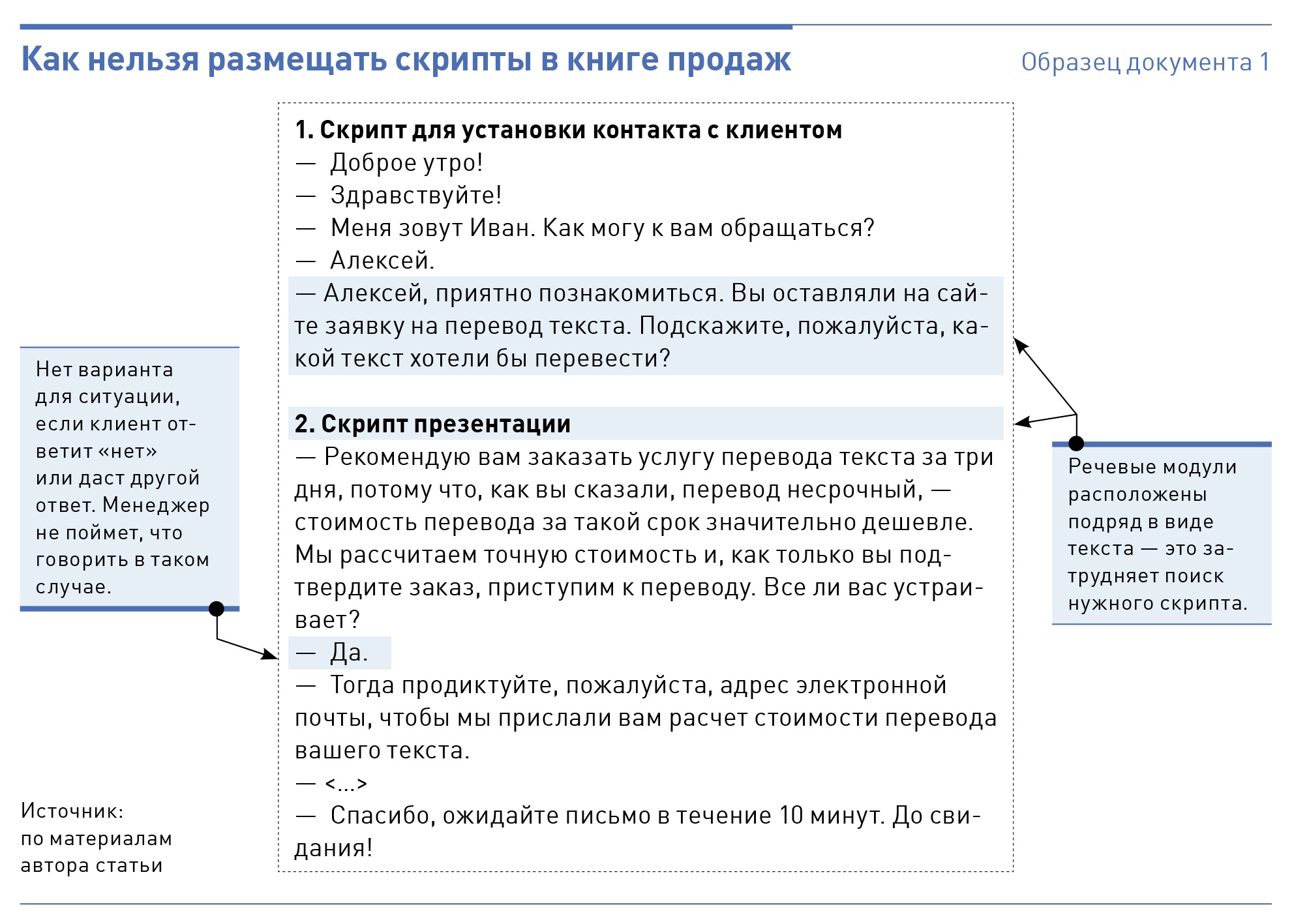 Как нельзя размещать скрипты в книге продаж

Образец документа 1

1. Скрипт для установки контакта с клиентом
— Доброе утро!
— Здравствуйте!
— Меня зовут Иван. Как могу к вам обращаться?
— Алексей.
— Алексей, приятно познакомиться. Вы оставляли на сайте заявку на перевод текста. Подскажите, пожалуйста, какой текст хотели бы перевести?

2. Скрипт презентации
— Рекомендую вам заказать услугу перевода текста за три дня, потому что, как вы сказали, перевод несрочный, — стоимость перевода за такой срок значительно дешевле. Мы рассчитаем точную стоимость и, как только вы подтвердите заказ, приступим к переводу. Все ли вас устраивает?
— Да.
— Тогда продиктуйте, пожалуйста, адрес электронной почты, чтобы мы прислали вам расчет стоимости перевода вашего текста.
— <...>
— Спасибо, ожидайте письмо в течение 10 минут. До свидания!

Нет варианта для ситуации, если клиент ответит «нет» или даст другой ответ. Менеджер не поймет, что говорить в таком случае.

Речевые модули расположены подряд в виде текста — это затрудняет поиск нужного скрипта.

Источник: по материалам автора статьи